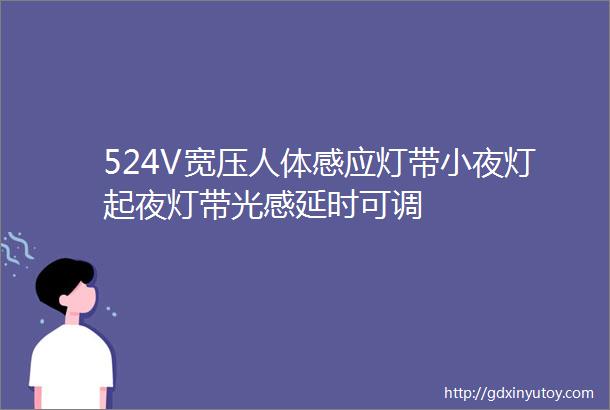 524V宽压人体感应灯带小夜灯起夜灯带光感延时可调

http://gdxinyutoy.com